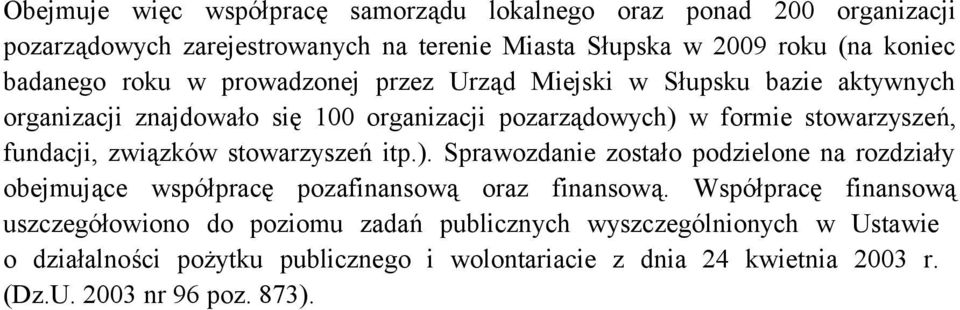 Obejmuje więc współpracę samorządu lokalnego oraz ponad 200 organizacji pozarządowych zarejestrowanych na terenie Miasta Słupska w 2009 roku (na koniec badanego roku w prowadzonej przez Urząd Miejski w Słupsku bazie aktywnych organizacji znajdowało się 100 organizacji pozarządowych) w formie stowarzyszeń, fundacji, związków stowarzyszeń itp.). Sprawozdanie zostało podzielone na rozdziały obejmujące współpracę pozafinansową oraz finansową. Współpracę finansową uszczegółowiono do poziomu zadań publicznych wyszczególnionych w Ustawie o działalności pożytku publicznego i wolontariacie z dnia 24 kwietnia 2003 r. (Dz.U. 2003 nr 96 poz. 873).